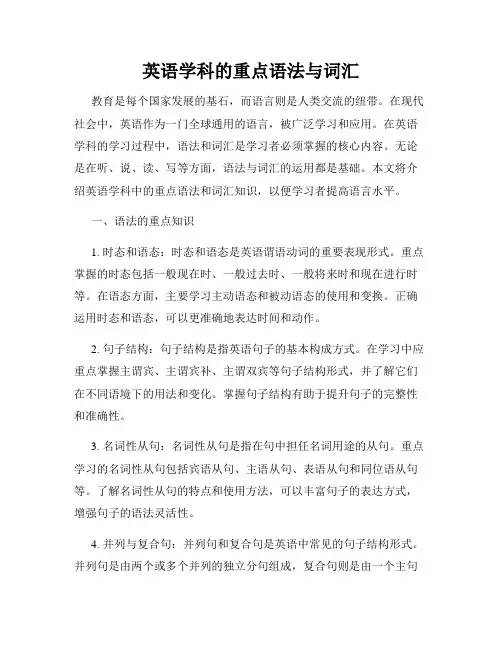 英语学科的重点语法与词汇

教育是每个国家发展的基石，而语言则是人类交流的纽带。在现代社会中，英语作为一门全球通用的语言，被广泛学习和应用。在英语学科的学习过程中，语法和词汇是学习者必须掌握的核心内容。无论是在听、说、读、写等方面，语法与词汇的运用都是基础。本文将介绍英语学科中的重点语法和词汇知识，以便学习者提高语言水平。

一、语法的重点知识

1. 时态和语态：时态和语态是英语谓语动词的重要表现形式。重点掌握的时态包括一般现在时、一般过去时、一般将来时和现在进行时等。在语态方面，主要学习主动语态和被动语态的使用和变换。正确运用时态和语态，可以更准确地表达时间和动作。

2. 句子结构：句子结构是指英语句子的基本构成方式。在学习中应重点掌握主谓宾、主谓宾补、主谓双宾等句子结构形式，并了解它们在不同语境下的用法和变化。掌握句子结构有助于提升句子的完整性和准确性。

3. 名词性从句：名词性从句是指在句中担任名词用途的从句。重点学习的名词性从句包括宾语从句、主语从句、表语从句和同位语从句等。了解名词性从句的特点和使用方法，可以丰富句子的表达方式，增强句子的语法灵活性。

4. 并列与复合句：并列句和复合句是英语中常见的句子结构形式。并列句是由两个或多个并列的独立分句组成，复合句则是由一个主句